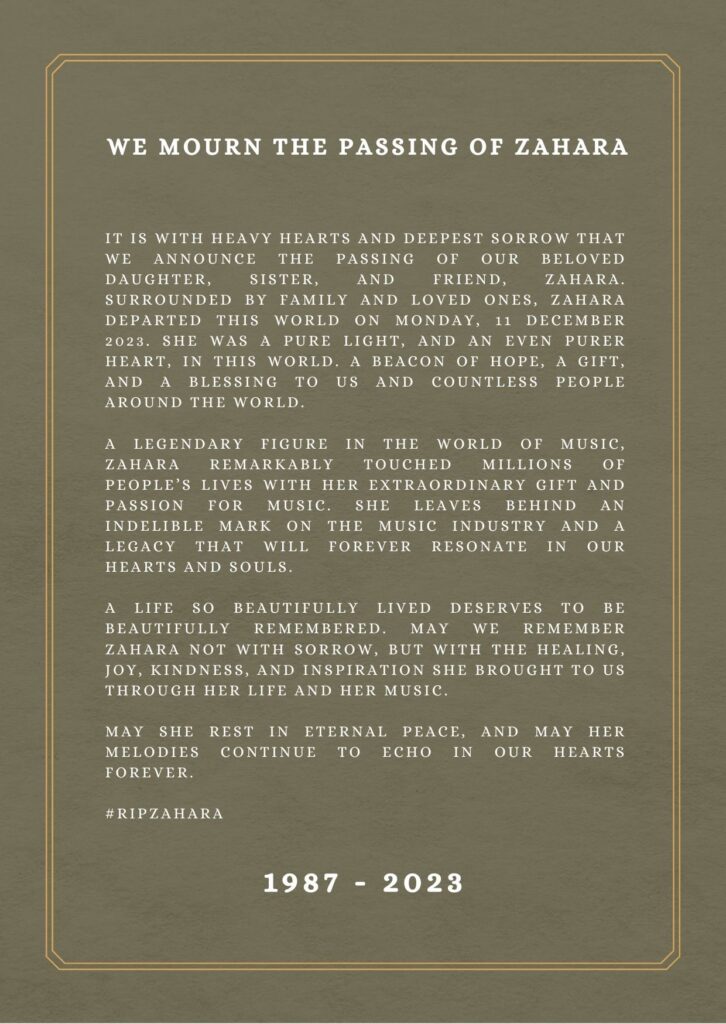 WE MOURN THE PASSING OF ZAHARA

IT IS WITH HEAVY HEARTS AND DEEPEST SORROW THAT WE ANNOUNCE THE PASSING OF OUR BELOVED DAUGHTER, SISTER, AND FRIEND, ZAHARA. SURROUNDED BY FAMILY AND LOVED ONES, ZAHARA DEPARTED THIS WORLD ON MONDAY, 11 DECEMBER 2023. SHE WAS A PURE LIGHT, AND AN EVEN PURER HEART, IN THIS WORLD. A BEACON OF HOPE, A GIFT, AND A BLESSING TO US AND COUNTLESS PEOPLE AROUND THE WORLD.

A LEGENDARY FIGURE IN THE WORLD OF MUSIC, ZAHARA REMARKABLY TOUCHED MILLIONS OF PEOPLE'S LIVES WITH HER EXTRAORDINARY GIFT AND PASSION FOR MUSIC. SHE LEAVES BEHIND AN INDELIBLE MARK ON THE MUSIC INDUSTRY AND A LEGACY THAT WILL FOREVER RESONATE IN OUR HEARTS AND SOULS.

A LIFE SO BEAUTIFULLY LIVED DESERVES TO BE BEAUTIFULLY REMEMBERED. MAY WE REMEMBER ZAHARA NOT WITH SORROW, BUT WITH THE HEALING, JOY, KINDNESS, AND INSPIRATION SHE BROUGHT TO US THROUGH HER LIFE AND HER MUSIC.

MAY SHE REST IN ETERNAL PEACE, AND MAY HER MELODIES CONTINUE TO ECHO IN OUR HEARTS FOREVER.

#RIPZAHARA

1987 - 2023